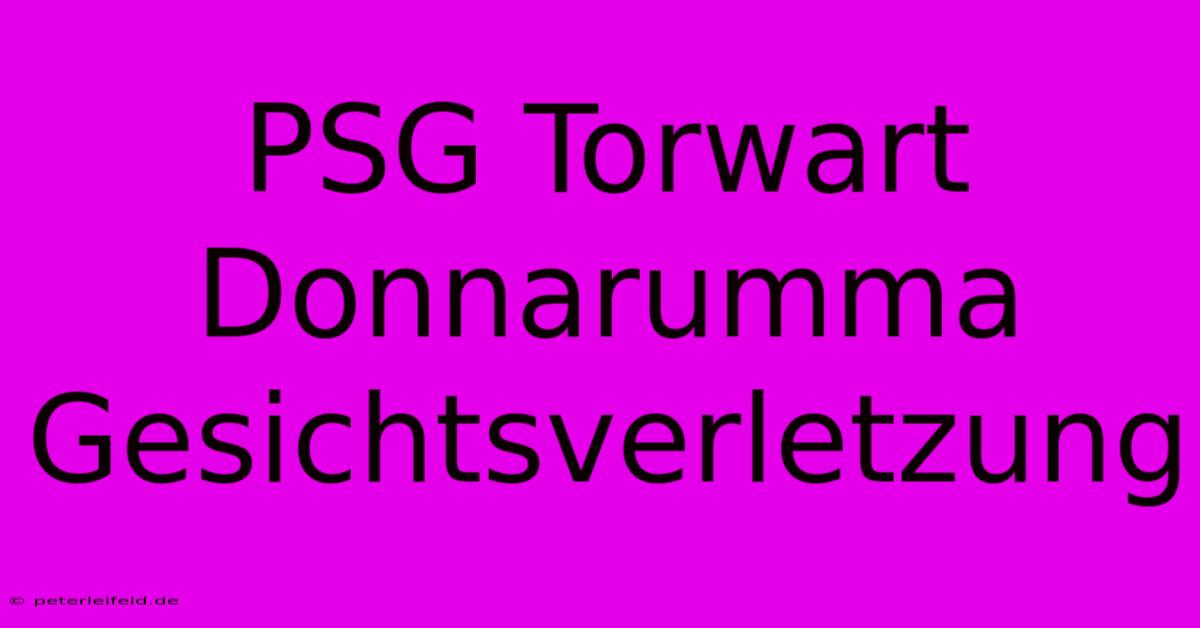 PSG Torwart Donnarumma Gesichtsverletzung

© peterleifeld.de